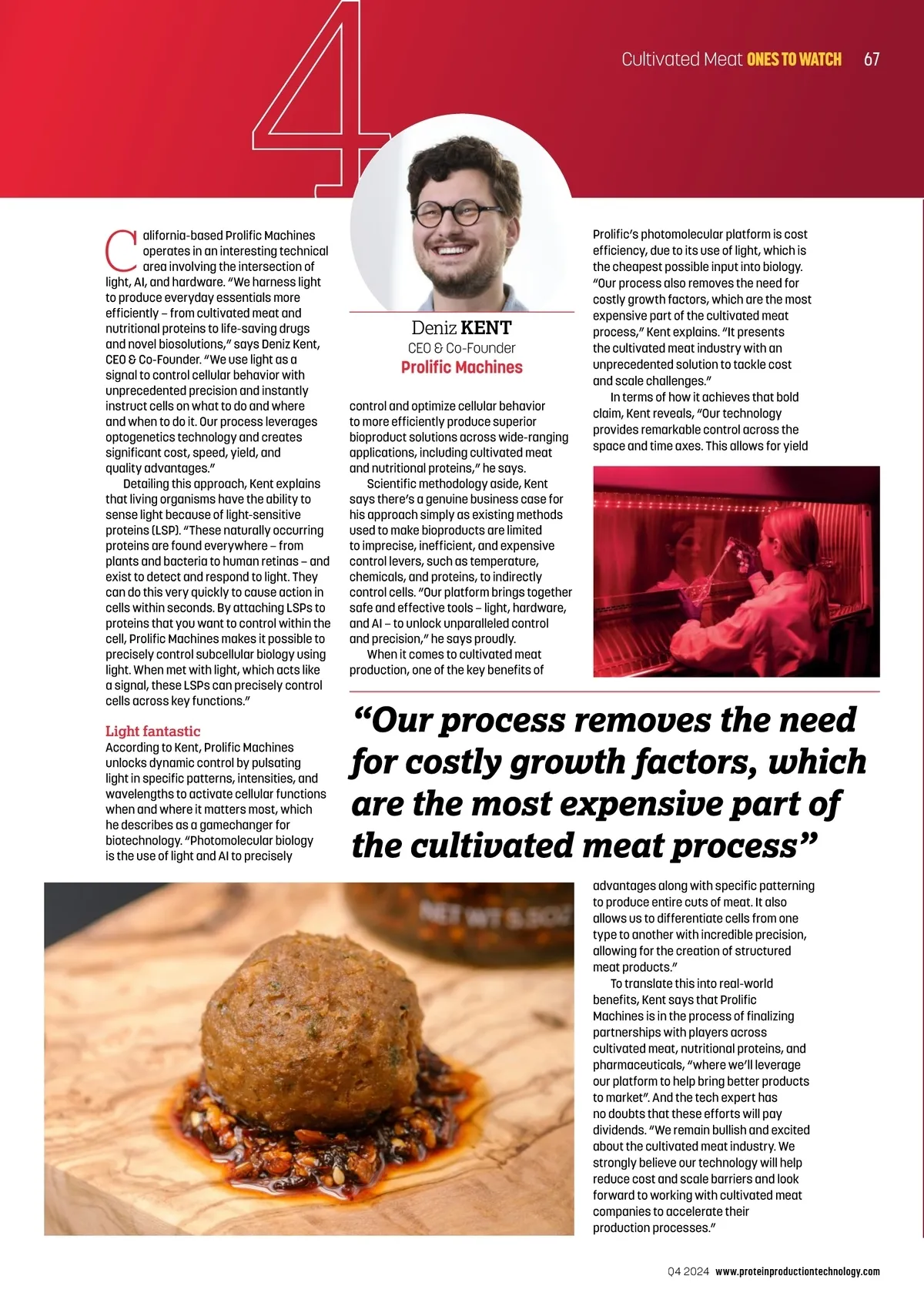 Cultivated Meat ONES TO WATCH 67

4

Deniz KENT
CEO & Co-Founder
Prolific Machines

California-based Prolific Machines operates in an interesting technical area involving the intersection of light, AI, and hardware. "We harness light to produce everyday essentials more efficiently – from cultivated meat and nutritional proteins to life-saving drugs and novel biosolutions," says Deniz Kent, CEO & Co-Founder. "We use light as a signal to control cellular behavior with unprecedented precision and instantly instruct cells on what to do and where and when to do it. Our process leverages optogenetics technology and creates significant cost, speed, yield, and quality advantages."

Detailing this approach, Kent explains that living organisms have the ability to sense light because of light-sensitive proteins (LSP). "These naturally occurring proteins are found everywhere – from plants and bacteria to human retinas – and exist to detect and respond to light. They can do this very quickly to cause action in cells within seconds. By attaching LSPs to proteins that you want to control within the cell, Prolific Machines makes it possible to precisely control subcellular biology using light. When met with light, which acts like a signal, these LSPs can precisely control cells across key functions."

Light fantastic
According to Kent, Prolific Machines unlocks dynamic control by pulsating light in specific patterns, intensities, and wavelengths to activate cellular functions when and where it matters most, which he describes as a gamechanger for biotechnology. "Photomolecular biology is the use of light and AI to precisely control and optimize cellular behavior to more efficiently produce superior bioproduct solutions across wide-ranging applications, including cultivated meat and nutritional proteins," he says.

Scientific methodology aside, Kent says there's a genuine business case for his approach simply as existing methods used to make bioproducts are limited to imprecise, inefficient, and expensive control levers, such as temperature, chemicals, and proteins, to indirectly control cells. "Our platform brings together safe and effective tools – light, hardware, and AI – to unlock unparalleled control and precision," he says proudly.

When it comes to cultivated meat production, one of the key benefits of Prolific's photomolecular platform is cost efficiency, due to its use of light, which is the cheapest possible input into biology. "Our process also removes the need for costly growth factors, which are the most expensive part of the cultivated meat process," Kent explains. "It presents the cultivated meat industry with an unprecedented solution to tackle cost and scale challenges."

In terms of how it achieves that bold claim, Kent reveals, "Our technology provides remarkable control across the space and time axes. This allows for yield advantages along with specific patterning to produce entire cuts of meat. It also allows us to differentiate cells from one type to another with incredible precision, allowing for the creation of structured meat products."

To translate this into real-world benefits, Kent says that Prolific Machines is in the process of finalizing partnerships with players across cultivated meat, nutritional proteins, and pharmaceuticals, "where we'll leverage our platform to help bring better products to market". And the tech expert has no doubts that these efforts will pay dividends. "We remain bullish and excited about the cultivated meat industry. We strongly believe our technology will help reduce cost and scale barriers and look forward to working with cultivated meat companies to accelerate their production processes."

"Our process removes the need for costly growth factors, which are the most expensive part of the cultivated meat process"

NET WT 5.5OZ

Q4 2024 www.proteinproductiontechnology.com